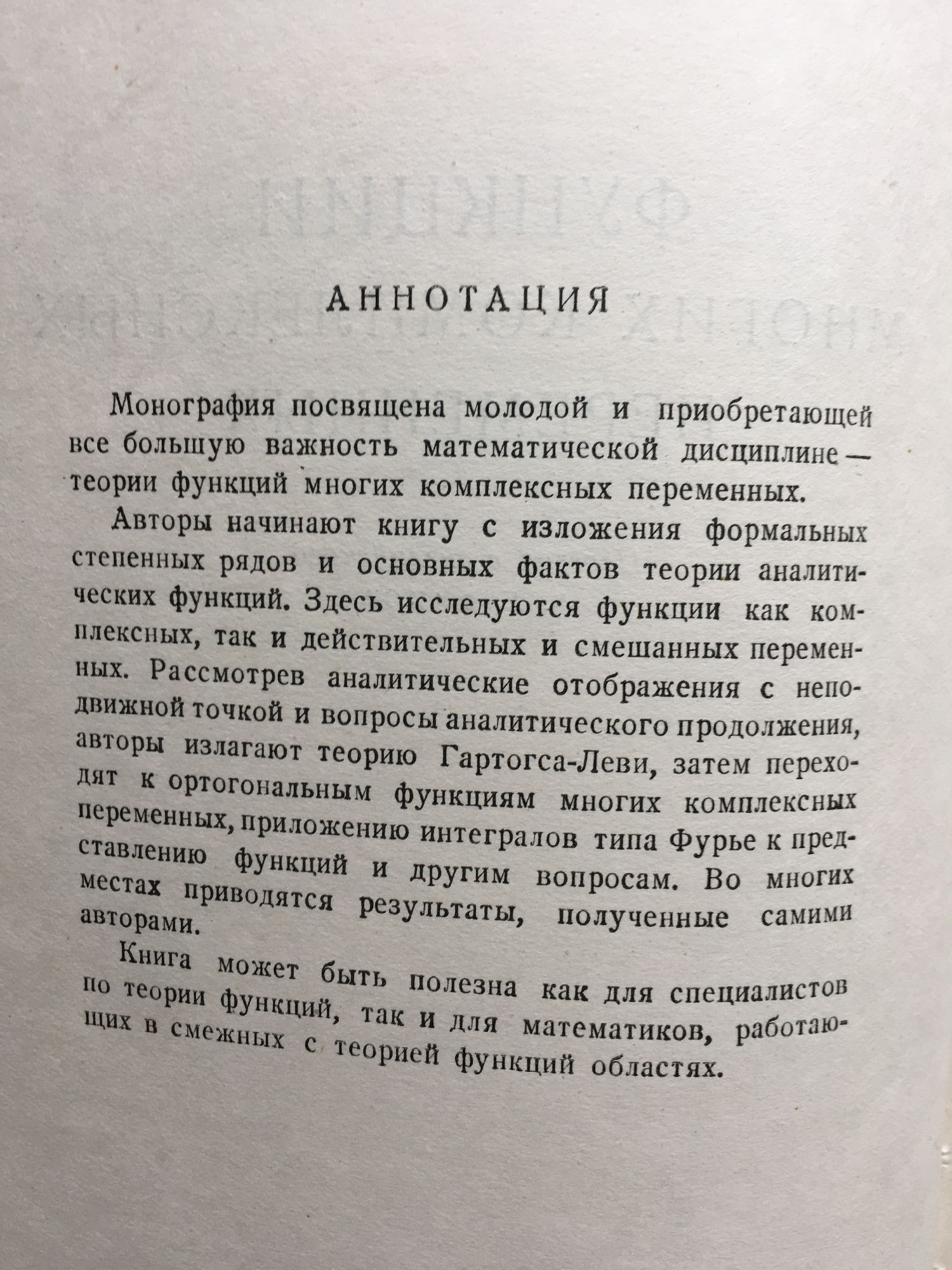 АННОТАЦИЯ

Монография посвящена молодой и приобретающей все большую важность математической дисциплине — теории функций многих комплексных переменных.

Авторы начинают книгу с изложения формальных степенных рядов и основных фактов теории аналитических функций. Здесь исследуются функции как комплексных, так и действительных и смешанных переменных. Рассмотрев аналитические отображения с неподвижной точкой и вопросы аналитического продолжения, авторы излагают теорию Гартогса-Леви, затем переходят к ортогональным функциям многих комплексных переменных, приложению интегралов типа Фурье к представлению функций и другим вопросам. Во многих местах приводятся результаты, полученные самими авторами.

Книга может быть полезна как для специалистов по теории функций, так и для математиков, работающих в смежных с теорией функций областях.